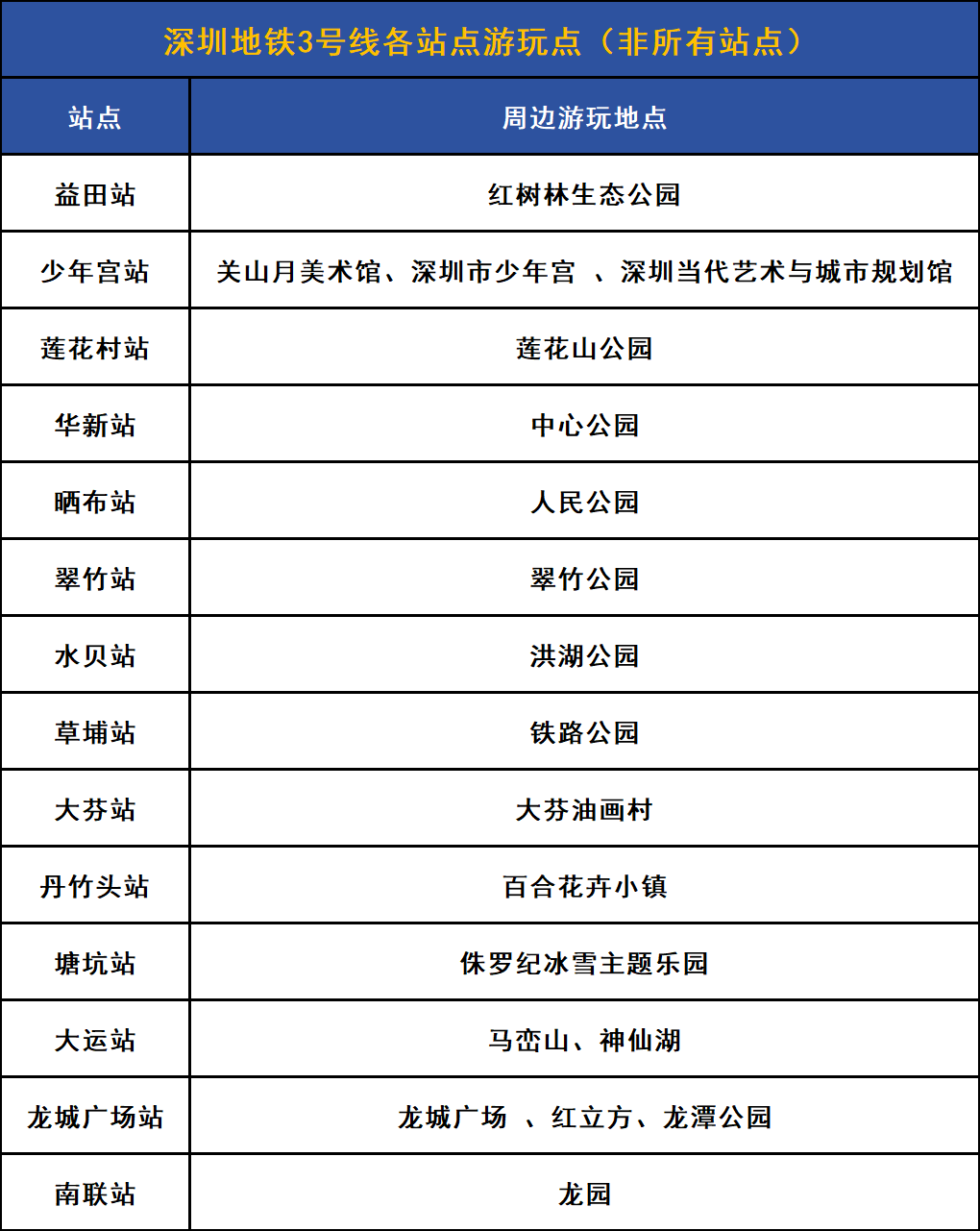 深圳地铁3号线各站点游玩点（非所有站点）

| 站点 | 周边游玩地点 |
|---|---|
| 益田站 | 红树林生态公园 |
| 少年宫站 | 关山月美术馆、深圳市少年宫 、深圳当代艺术与城市规划馆 |
| 莲花村站 | 莲花山公园 |
| 华新站 | 中心公园 |
| 晒布站 | 人民公园 |
| 翠竹站 | 翠竹公园 |
| 水贝站 | 洪湖公园 |
| 草埔站 | 铁路公园 |
| 大芬站 | 大芬油画村 |
| 丹竹头站 | 百合花卉小镇 |
| 塘坑站 | 侏罗纪冰雪主题乐园 |
| 大运站 | 马峦山、神仙湖 |
| 龙城广场站 | 龙城广场 、红立方、龙潭公园 |
| 南联站 | 龙园 |